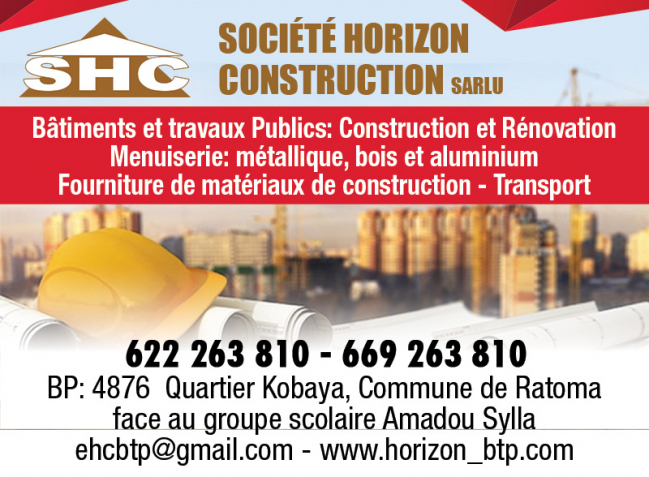 SHC

SOCIÉTÉ HORIZON CONSTRUCTION SARLU

Bâtiments et travaux Publics: Construction et Rénovation
Menuiserie: métallique, bois et aluminium
Fourniture de matériaux de construction - Transport

622 263 810 - 669 263 810
BP: 4876 Quartier Kobaya, Commune de Ratoma
face au groupe scolaire Amadou Sylla
ehcbtp@gmail.com - www.horizon_btp.com